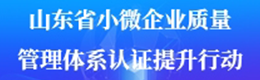 山东省小微企业质量
管理体系认证提升行动